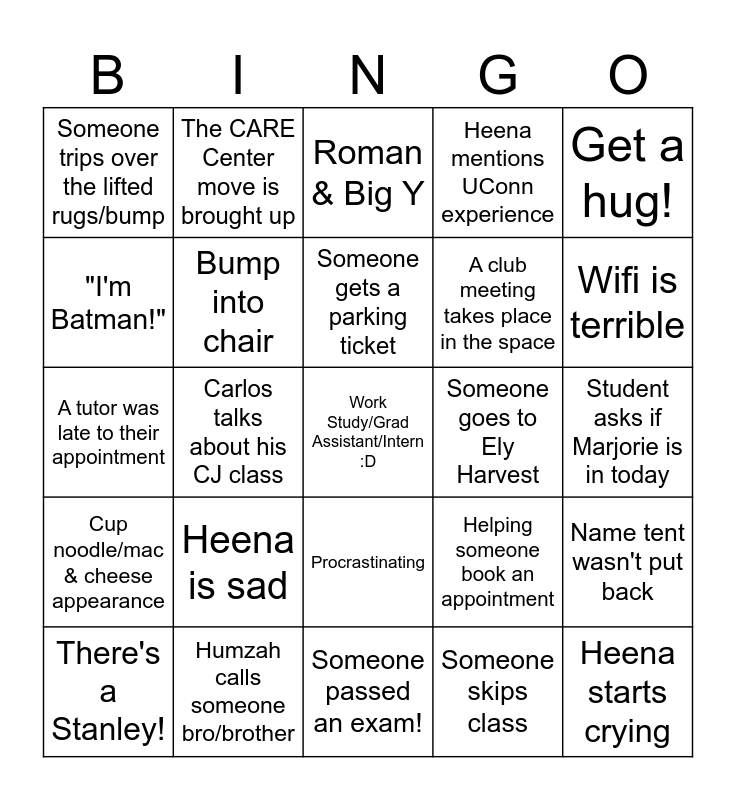 | B | I | N | G | O |
|---|---|---|---|---|
| Someone trips over the lifted rugs/bump | The CARE Center move is brought up | Roman & Big Y | Heena mentions UConn experience | Get a hug! |
| "I'm Batman!" | Bump into chair | Someone gets a parking ticket | A club meeting takes place in the space | Wifi is terrible |
| A tutor was late to their appointment | Carlos talks about his CJ class | Work Study/Grad Assistant/Intern :D | Someone goes to Ely Harvest | Student asks if Marjorie is in today |
| Cup noodle/mac & cheese appearance | Heena is sad | Procrastinating | Helping someone book an appointment | Name tent wasn't put back |
| There's a Stanley! | Humzah calls someone bro/brother | Someone passed an exam! | Someone skips class | Heena starts crying |